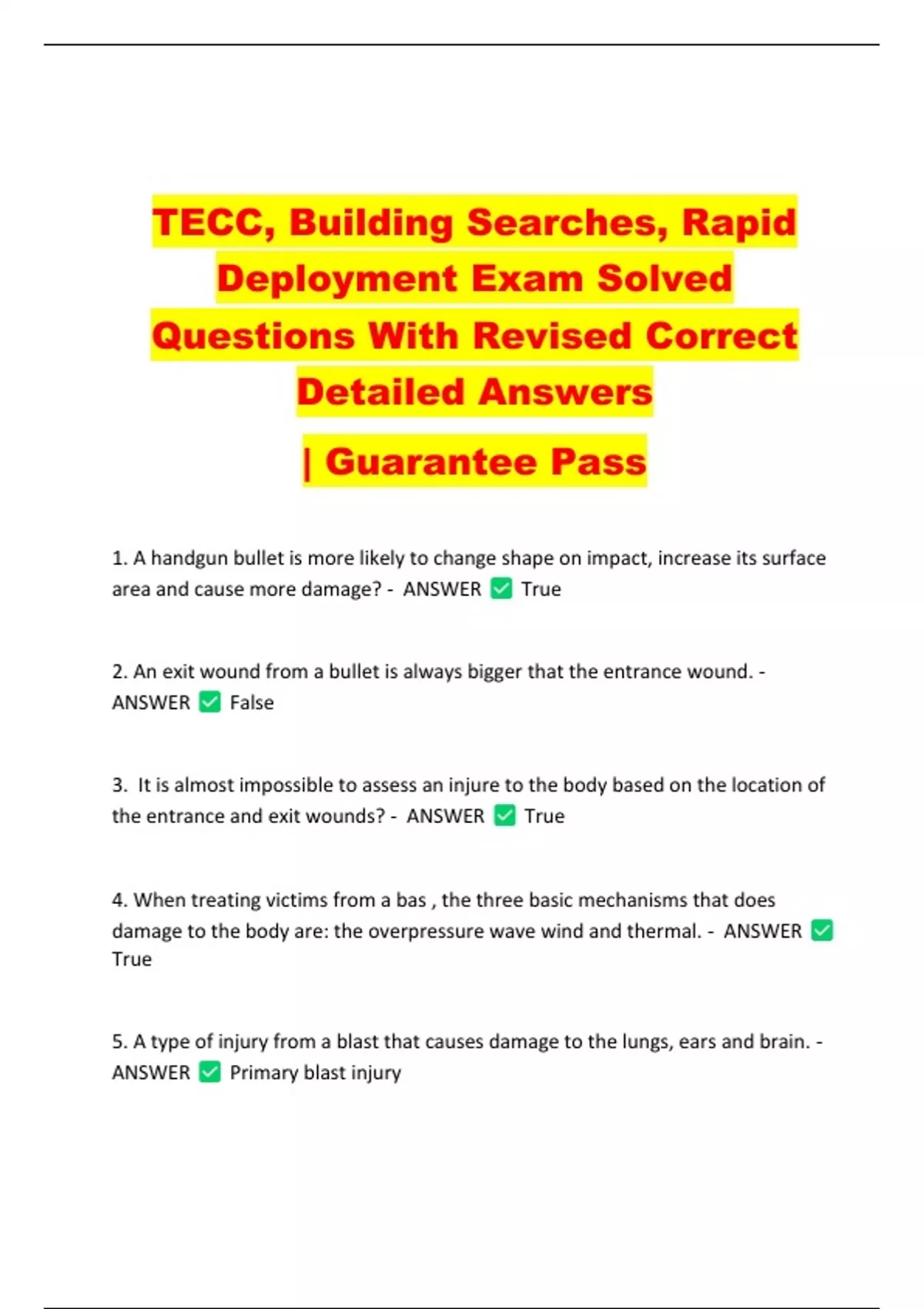 TECC, Building Searches, Rapid Deployment Exam Solved Questions With Revised Correct Detailed Answers

| Guarantee Pass

1. A handgun bullet is more likely to change shape on impact, increase its surface area and cause more damage? - ANSWER ☑ True

2. An exit wound from a bullet is always bigger that the entrance wound. - ANSWER ☑ False

3. It is almost impossible to assess an injure to the body based on the location of the entrance and exit wounds? - ANSWER ☑ True

4. When treating victims from a bas , the three basic mechanisms that does damage to the body are: the overpressure wave wind and thermal. - ANSWER ☑ True

5. A type of injury from a blast that causes damage to the lungs, ears and brain. - ANSWER ☑ Primary blast injury